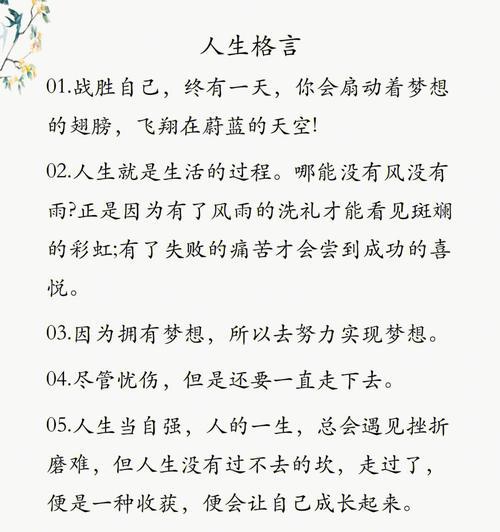 人生格言

01.战胜自己，终有一天，你会扇动着梦想的翅膀，飞翔在蔚蓝的天空!

02.人生就是生活的过程。哪能没有风没有雨?正是因为有了风雨的洗礼才能看见斑斓的彩虹;有了失败的痛苦才会尝到成功的喜悦。

03.因为拥有梦想，所以去努力实现梦想。

04.尽管忧伤，但是还要一直走下去。

05.人生当自强，人的一生，总会遇见挫折磨难，但人生没有过不去的坎，走过了，便是一种收获，便会让自己成长起来。